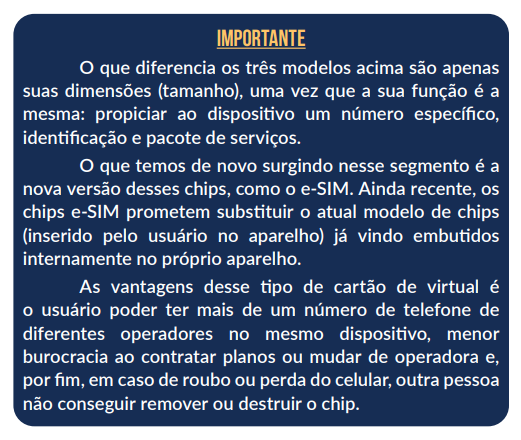 IMPORTANTE

O que diferencia os três modelos acima são apenas suas dimensões (tamanho), uma vez que a sua função é a mesma: propiciar ao dispositivo um número específico, identificação e pacote de serviços.

O que temos de novo surgindo nesse segmento é a nova versão desses chips, como o e-SIM. Ainda recente, os chips e-SIM prometem substituir o atual modelo de chips (inserido pelo usuário no aparelho) já vindo embutidos internamente no próprio aparelho.

As vantagens desse tipo de cartão de virtual é o usuário poder ter mais de um número de telefone de diferentes operadores no mesmo dispositivo, menor burocracia ao contratar planos ou mudar de operadora e, por fim, em caso de roubo ou perda do celular, outra pessoa não conseguir remover ou destruir o chip.